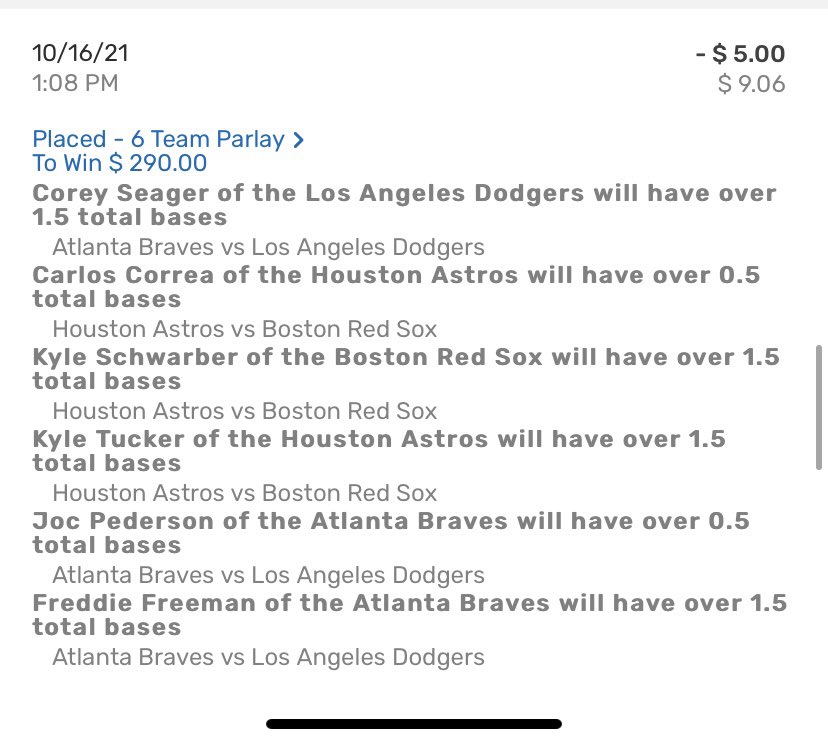 10/16/21
1:08 PM

- $ 5.00
$ 9.06

Placed - 6 Team Parlay >
To Win $ 290.00

Corey Seager of the Los Angeles Dodgers will have over 1.5 total bases
Atlanta Braves vs Los Angeles Dodgers

Carlos Correa of the Houston Astros will have over 0.5 total bases
Houston Astros vs Boston Red Sox

Kyle Schwarber of the Boston Red Sox will have over 1.5 total bases
Houston Astros vs Boston Red Sox

Kyle Tucker of the Houston Astros will have over 1.5 total bases
Houston Astros vs Boston Red Sox

Joc Pederson of the Atlanta Braves will have over 0.5 total bases
Atlanta Braves vs Los Angeles Dodgers

Freddie Freeman of the Atlanta Braves will have over 1.5 total bases
Atlanta Braves vs Los Angeles Dodgers